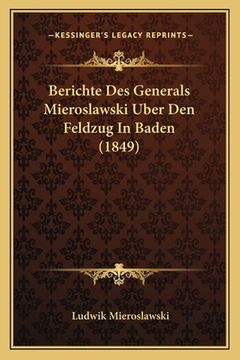 —KESSINGER'S LEGACY REPRINTS—

Berichte Des Generals Mieroslawski Uber Den Feldzug In Baden (1849)

Ludwik Mieroslawski